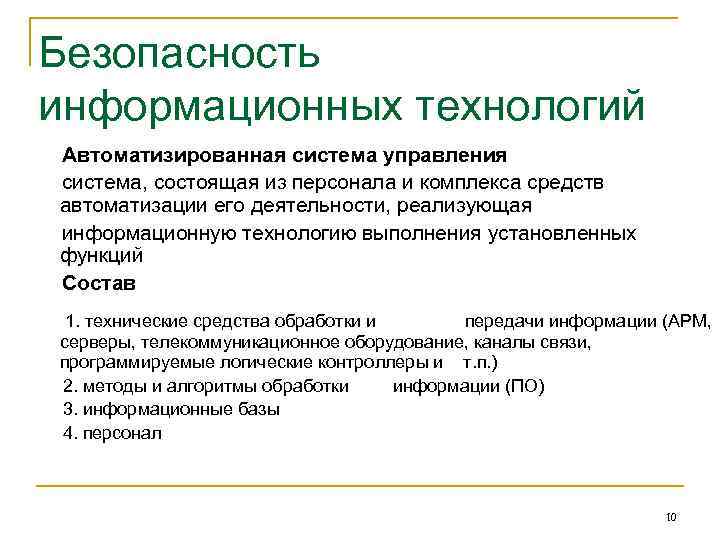 Безопасность информационных технологий

Автоматизированная система управления

система, состоящая из персонала и комплекса средств автоматизации его деятельности, реализующая информационную технологию выполнения установленных функций

Состав

1. технические средства обработки и передачи информации (АРМ, серверы, телекоммуникационное оборудование, каналы связи, программируемые логические контроллеры и т.п.)

2. методы и алгоритмы обработки информации (ПО)

3. информационные базы

4. персонал

10